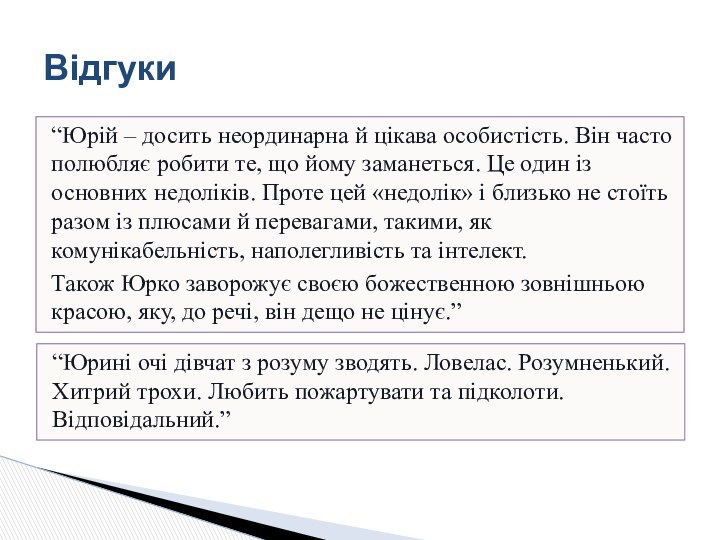 Відгуки

“Юрій – досить неординарна й цікава особистість. Він часто полюбляє робити те, що йому заманеться. Це один із основних недоліків. Проте цей «недолік» і близько не стоїть разом із плюсами й перевагами, такими, як комунікабельність, наполегливість та інтелект.

Також Юрко заворожує своєю божественною зовнішньою красою, яку, до речі, він дещо не цінує.”

“Юрині очі дівчат з розуму зводять. Ловелас. Розумненький. Хитрий трохи. Любить пожартувати та підколоти. Відповідальний.”